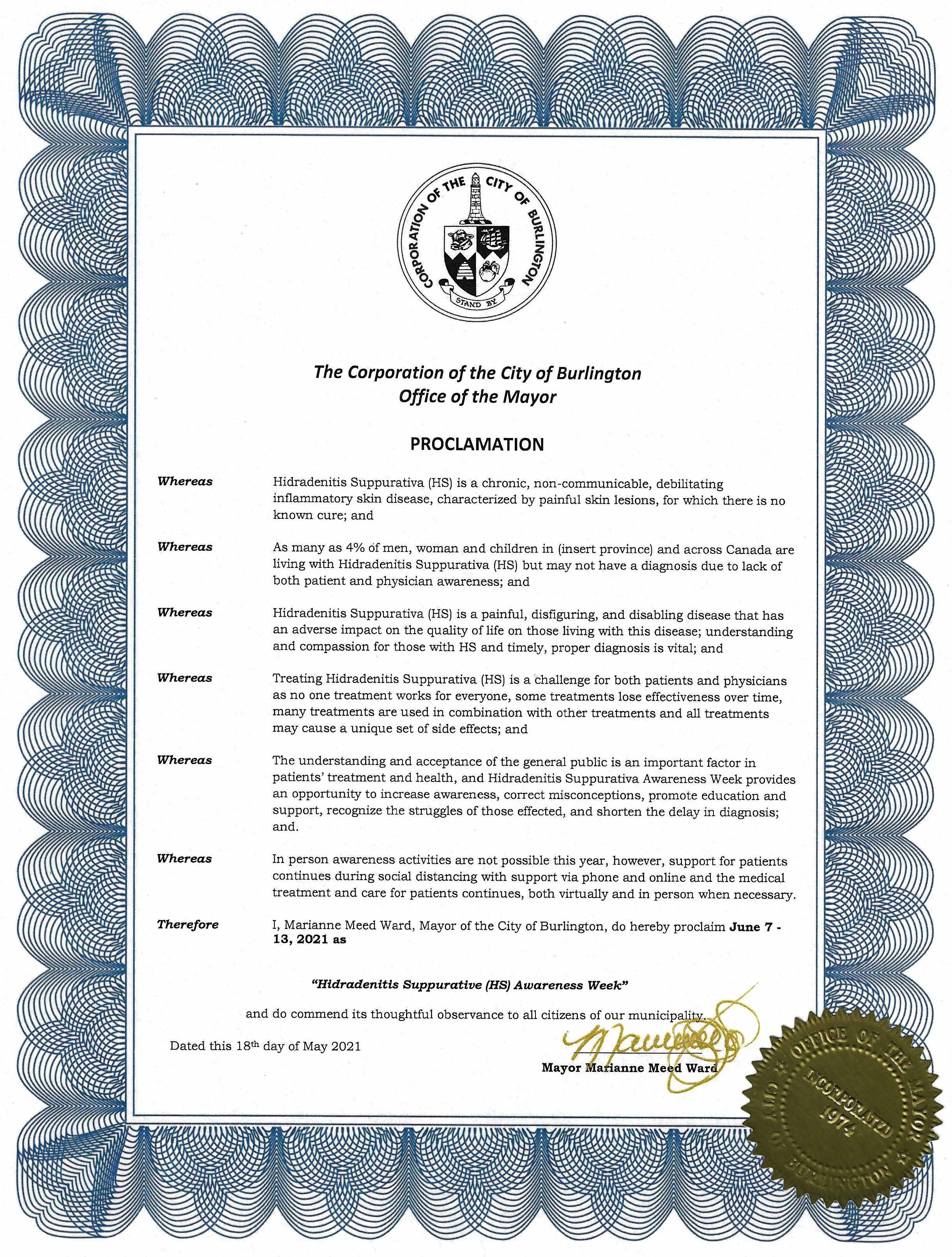 CORPORATION OF THE CITY OF BURLINGTON
STAND BY

The Corporation of the City of Burlington
Office of the Mayor

PROCLAMATION

Whereas Hidradenitis Suppurativa (HS) is a chronic, non-communicable, debilitating inflammatory skin disease, characterized by painful skin lesions, for which there is no known cure; and

Whereas As many as 4% of men, woman and children in (insert province) and across Canada are living with Hidradenitis Suppurativa (HS) but may not have a diagnosis due to lack of both patient and physician awareness; and

Whereas Hidradenitis Suppurativa (HS) is a painful, disfiguring, and disabling disease that has an adverse impact on the quality of life on those living with this disease; understanding and compassion for those with HS and timely, proper diagnosis is vital; and

Whereas Treating Hidradenitis Suppurativa (HS) is a challenge for both patients and physicians as no one treatment works for everyone, some treatments lose effectiveness over time, many treatments are used in combination with other treatments and all treatments may cause a unique set of side effects; and

Whereas The understanding and acceptance of the general public is an important factor in patients' treatment and health, and Hidradenitis Suppurativa Awareness Week provides an opportunity to increase awareness, correct misconceptions, promote education and support, recognize the struggles of those effected, and shorten the delay in diagnosis; and.

Whereas In person awareness activities are not possible this year, however, support for patients continues during social distancing with support via phone and online and the medical treatment and care for patients continues, both virtually and in person when necessary.

Therefore I, Marianne Meed Ward, Mayor of the City of Burlington, do hereby proclaim June 7 - 13, 2021 as

"Hidradenitis Suppurative (HS) Awareness Week"

and do commend its thoughtful observance to all citizens of our municipality.

Dated this 18th day of May 2021

Mayor Marianne Meed Ward

OFFICE OF THE MAYOR
INCORPORATED 1974
CITY OF BURLINGTON